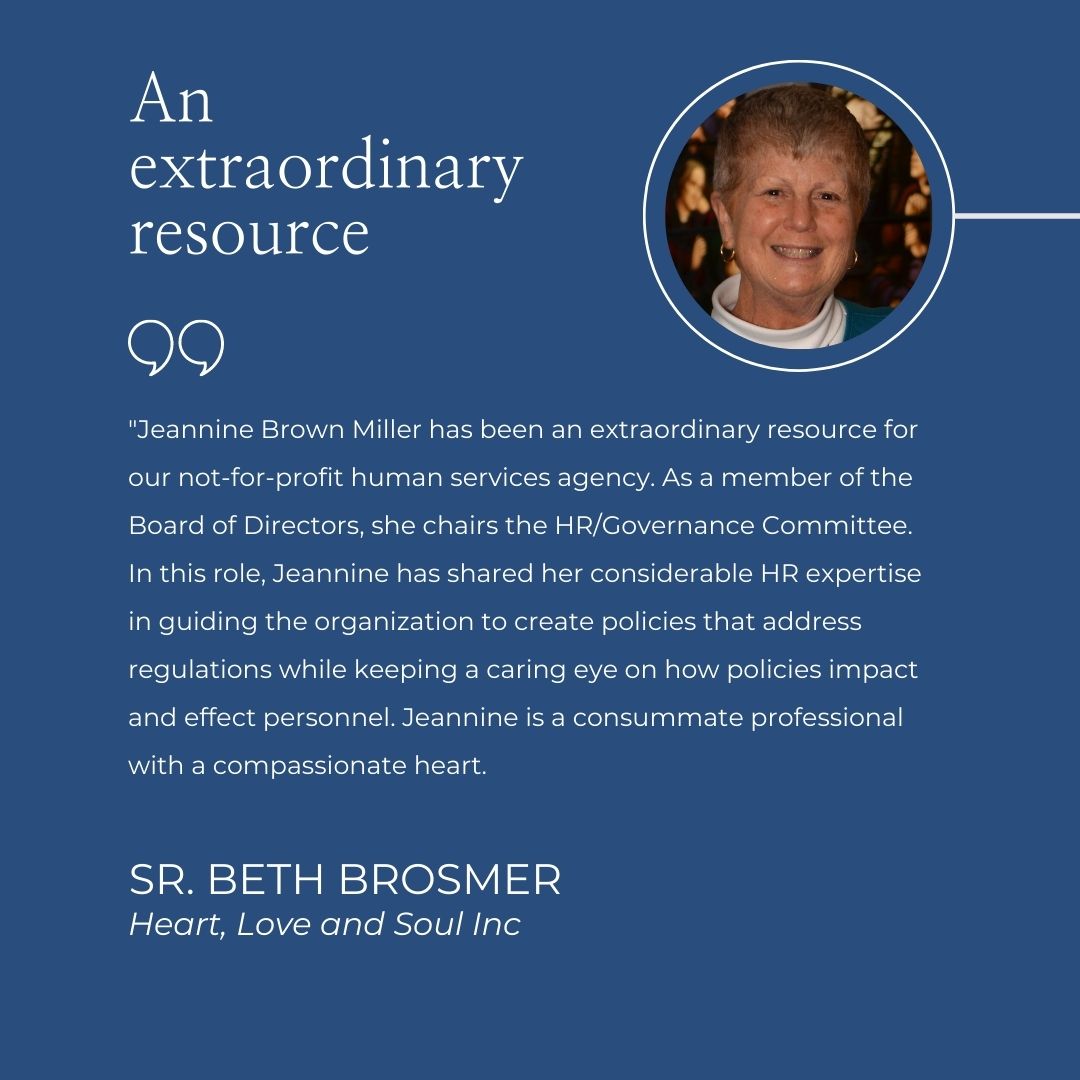 An extraordinary resource

"Jeannine Brown Miller has been an extraordinary resource for our not-for-profit human services agency. As a member of the Board of Directors, she chairs the HR/Governance Committee. In this role, Jeannine has shared her considerable HR expertise in guiding the organization to create policies that address regulations while keeping a caring eye on how policies impact and effect personnel. Jeannine is a consummate professional with a compassionate heart.

SR. BETH BROSMER
Heart, Love and Soul Inc